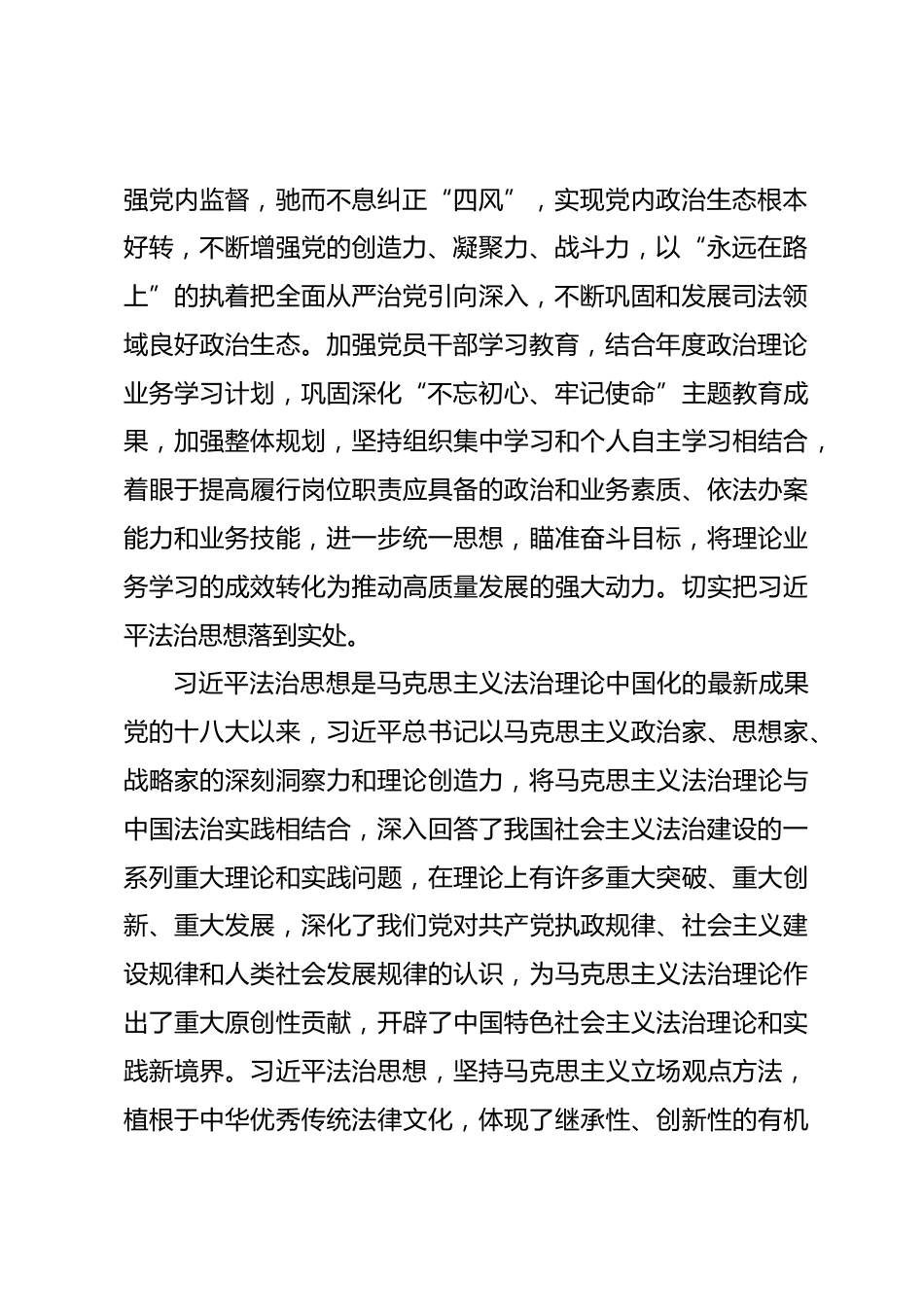 强党内监督，驰而不息纠正“四风”，实现党内政治生态根本好转，不断增强党的创造力、凝聚力、战斗力，以“永远在路上”的执着把全面从严治党引向深入，不断巩固和发展司法领域良好政治生态。加强党员干部学习教育，结合年度政治理论业务学习计划，巩固深化“不忘初心、牢记使命”主题教育成果，加强整体规划，坚持组织集中学习和个人自主学习相结合，着眼于提高履行岗位职责应具备的政治和业务素质、依法办案能力和业务技能，进一步统一思想，瞄准奋斗目标，将理论业务学习的成效转化为推动高质量发展的强大动力。切实把习近平法治思想落到实处。

习近平法治思想是马克思主义法治理论中国化的最新成果党的十八大以来，习近平总书记以马克思主义政治家、思想家、战略家的深刻洞察力和理论创造力，将马克思主义法治理论与中国法治实践相结合，深入回答了我国社会主义法治建设的一系列重大理论和实践问题，在理论上有许多重大突破、重大创新、重大发展，深化了我们党对共产党执政规律、社会主义建设规律和人类社会发展规律的认识，为马克思主义法治理论作出了重大原创性贡献，开辟了中国特色社会主义法治理论和实践新境界。习近平法治思想，坚持马克思主义立场观点方法，植根于中华优秀传统法律文化，体现了继承性、创新性的有机